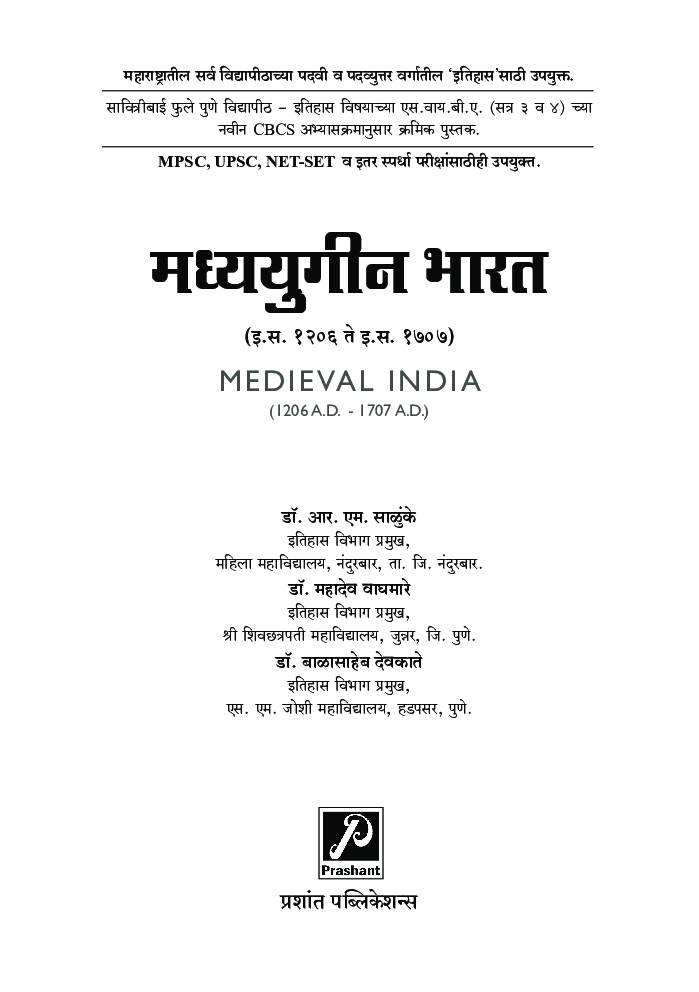 महाराष्ट्रातील सर्व विद्यापीठाच्या पदवी व पदव्युत्तर वर्गातील 'इतिहास'साठी उपयुक्त.

सावित्रीबाई फुले पुणे विद्यापीठ – इतिहास विषयाच्या एस.वाय.बी.ए. (सत्र ३ व ४) च्या नवीन CBCS अभ्यासक्रमानुसार क्रमिक पुस्तक.

MPSC, UPSC, NET-SET व इतर स्पर्धा परीक्षांसाठीही उपयुक्त.

मध्ययुगीन भारत

(इ.स. १२०६ ते इ.स. १७०७)

MEDIEVAL INDIA

(1206 A.D. - 1707 A.D.)

डॉ. आर. एम. साळुंके
इतिहास विभाग प्रमुख,
महिला महाविद्यालय, नंदुरबार, ता. जि. नंदुरबार.

डॉ. महादेव वाघमारे
इतिहास विभाग प्रमुख,
श्री शिवछत्रपती महाविद्यालय, जुन्नर, जि. पुणे.

डॉ. बाळासाहेब देवकाते
इतिहास विभाग प्रमुख,
एस. एम. जोशी महाविद्यालय, हडपसर, पुणे.

P
Prashant

प्रशांत पब्लिकेशन्स